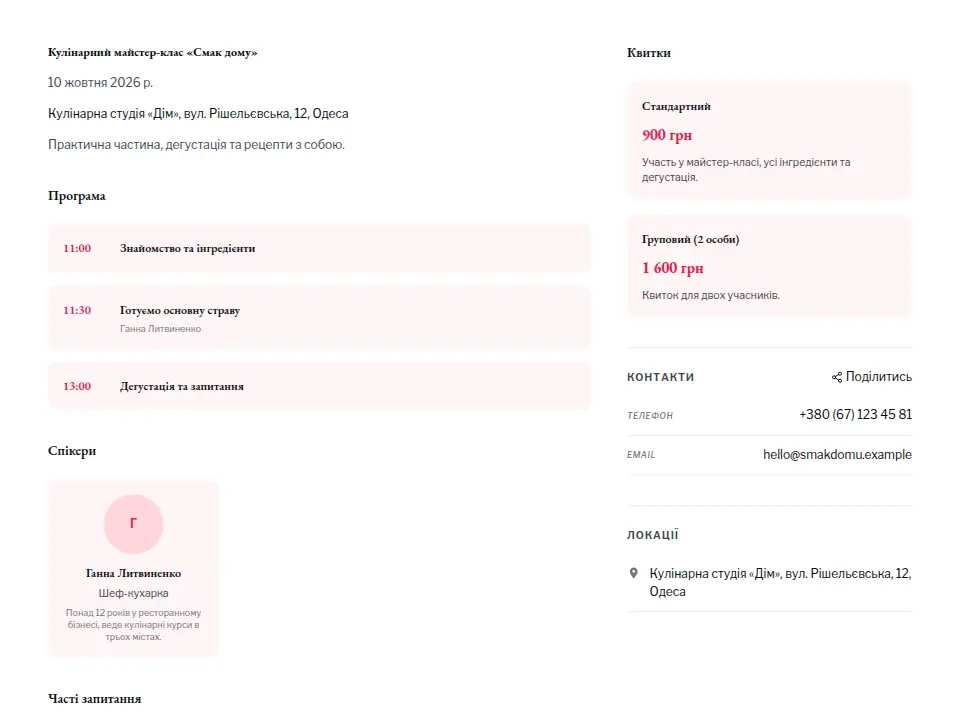 Кулінарний майстер-клас «Смак дому»

10 жовтня 2026 р.

Кулінарна студія «Дім», вул. Рішельєвська, 12, Одеса

Практична частина, дегустація та рецепти з собою.

Програма

11:00 Знайомство та інгредієнти

11:30 Готуємо основну страву
Ганна Литвиненко

13:00 Дегустація та запитання

Спікери

Г

Ганна Литвиненко
Шеф-кухарка
Понад 12 років у ресторанному бізнесі, веде кулінарні курси в трьох містах.

Часті запитання

Квитки

Стандартний
900 грн
Участь у майстер-класі, усі інгредієнти та дегустація.

Груповий (2 особи)
1 600 грн
Квиток для двох учасників.

КОНТАКТИ
Поділитись

ТЕЛЕФОН +380 (67) 123 45 81

EMAIL hello@smakdomu.example

ЛОКАЦІЇ

Кулінарна студія «Дім», вул. Рішельєвська, 12, Одеса